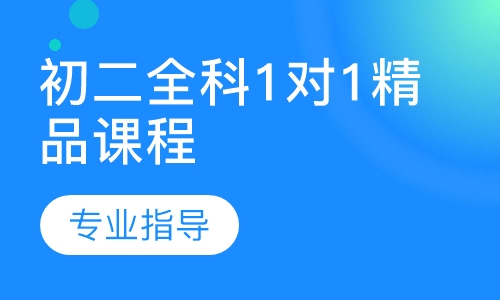 初二全科1对1精品课程

专业指导